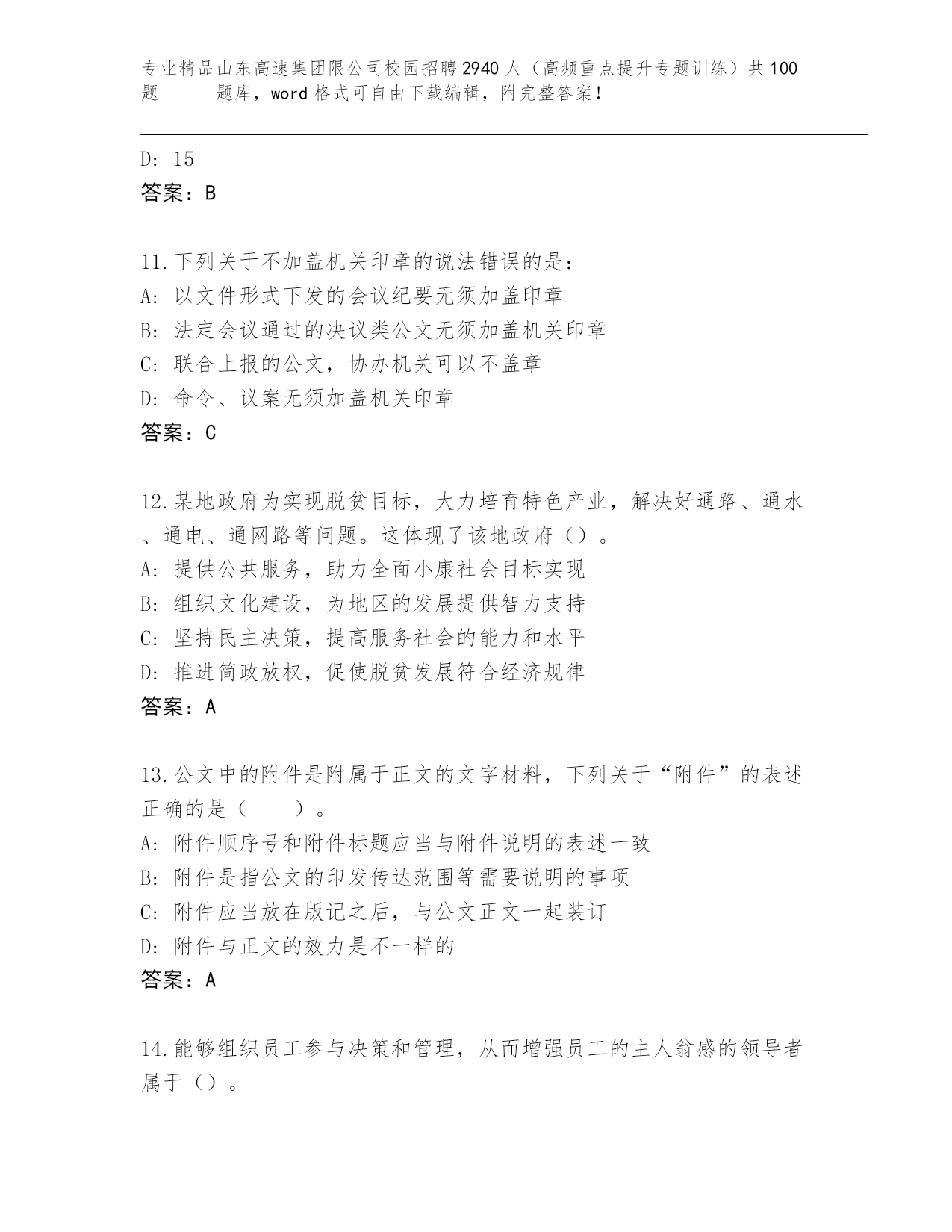 专业精品山东高速集团限公司校园招聘2940人（高频重点提升专题训练）共100题　　题库，word格式可自由下载编辑，附完整答案！

D: 15
答案：B

11.下列关于不加盖机关印章的说法错误的是：
A: 以文件形式下发的会议纪要无须加盖印章
B: 法定会议通过的决议类公文无须加盖机关印章
C: 联合上报的公文，协办机关可以不盖章
D: 命令、议案无须加盖机关印章
答案：C

12.某地政府为实现脱贫目标，大力培育特色产业，解决好通路、通水、通电、通网路等问题。这体现了该地政府（）。
A: 提供公共服务，助力全面小康社会目标实现
B: 组织文化建设，为地区的发展提供智力支持
C: 坚持民主决策，提高服务社会的能力和水平
D: 推进简政放权，促使脱贫发展符合经济规律
答案：A

13.公文中的附件是附属于正文的文字材料，下列关于“附件”的表述正确的是（　　）。
A: 附件顺序号和附件标题应当与附件说明的表述一致
B: 附件是指公文的印发传达范围等需要说明的事项
C: 附件应当放在版记之后，与公文正文一起装订
D: 附件与正文的效力是不一样的
答案：A

14.能够组织员工参与决策和管理，从而增强员工的主人翁感的领导者属于（）。